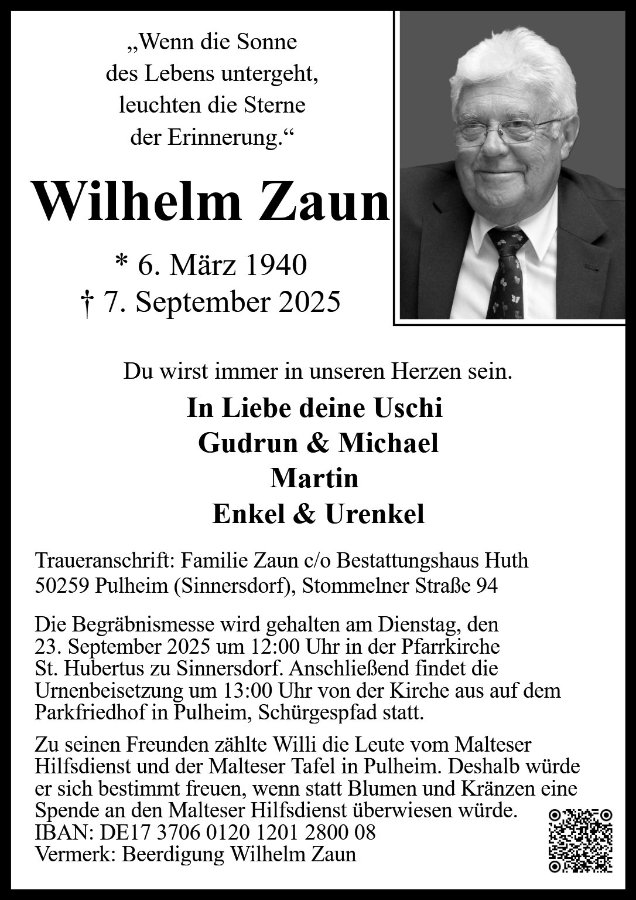 „Wenn die Sonne des Lebens untergeht, leuchten die Sterne der Erinnerung.“

Wilhelm Zaun

* 6. März 1940
† 7. September 2025

Du wirst immer in unseren Herzen sein.

In Liebe deine Uschi
Gudrun & Michael
Martin
Enkel & Urenkel

Traueranschrift: Familie Zaun c/o Bestattungshaus Huth
50259 Pulheim (Sinnersdorf), Stommelner Straße 94

Die Begräbnismesse wird gehalten am Dienstag, den 23. September 2025 um 12:00 Uhr in der Pfarrkirche St. Hubertus zu Sinnersdorf. Anschließend findet die Urnenbeisetzung um 13:00 Uhr von der Kirche aus auf dem Parkfriedhof in Pulheim, Schürgespfad statt.

Zu seinen Freunden zählte Willi die Leute vom Malteser Hilfsdienst und der Malteser Tafel in Pulheim. Deshalb würde er sich bestimmt freuen, wenn statt Blumen und Kränzen eine Spende an den Malteser Hilfsdienst überwiesen würde.
IBAN: DE17 3706 0120 1201 2800 08
Vermerk: Beerdigung Wilhelm Zaun